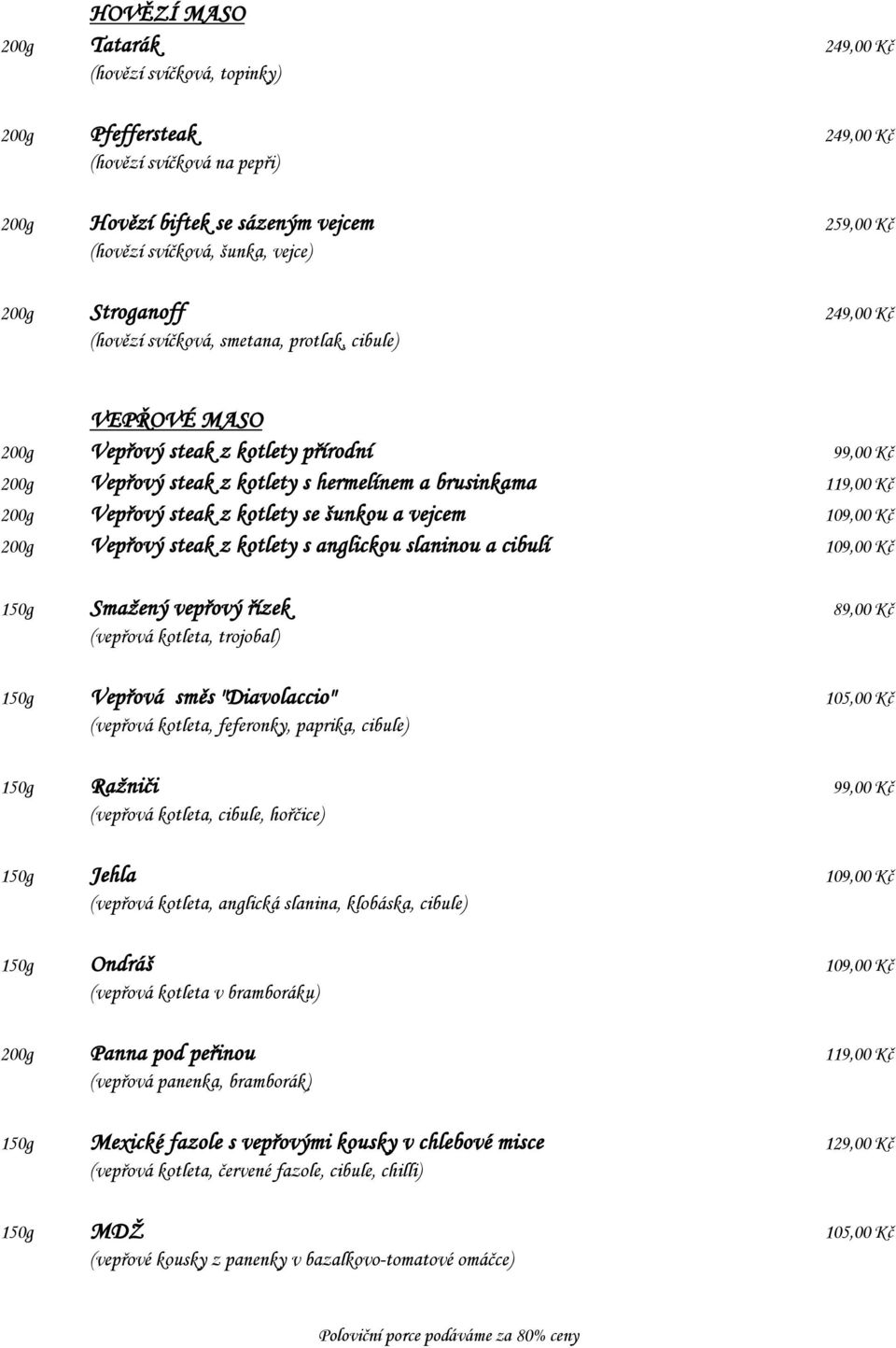 HOVĚZÍ MASO

200g Tatarák 249,00 Kč
(hovězí svíčková, topinky)

200g Pfeffersteak 249,00 Kč
(hovězí svíčková na pepři)

200g Hovězí biftek se sázeným vejcem 259,00 Kč
(hovězí svíčková, šunka, vejce)

200g Stroganoff 249,00 Kč
(hovězí svíčková, smetana, protlak, cibule)

VEPŘOVÉ MASO

200g Vepřový steak z kotlety přírodní 99,00 Kč

200g Vepřový steak z kotlety s hermelínem a brusinkama 119,00 Kč

200g Vepřový steak z kotlety se šunkou a vejcem 109,00 Kč

200g Vepřový steak z kotlety s anglickou slaninou a cibulí 109,00 Kč

150g Smažený vepřový řízek 89,00 Kč
(vepřová kotleta, trojobal)

150g Vepřová směs "Diavolaccio" 105,00 Kč
(vepřová kotleta, feferonky, paprika, cibule)

150g Ražniči 99,00 Kč
(vepřová kotleta, cibule, hořčice)

150g Jehla 109,00 Kč
(vepřová kotleta, anglická slanina, klobáska, cibule)

150g Ondráš 109,00 Kč
(vepřová kotleta v bramboráku)

200g Panna pod peřinou 119,00 Kč
(vepřová panenka, bramborák)

150g Mexické fazole s vepřovými kousky v chlebové misce 129,00 Kč
(vepřová kotleta, červené fazole, cibule, chilli)

150g MDŽ 105,00 Kč
(vepřové kousky z panenky v bazalkovo-tomatové omáčce)

Poloviční porce podáváme za 80% ceny